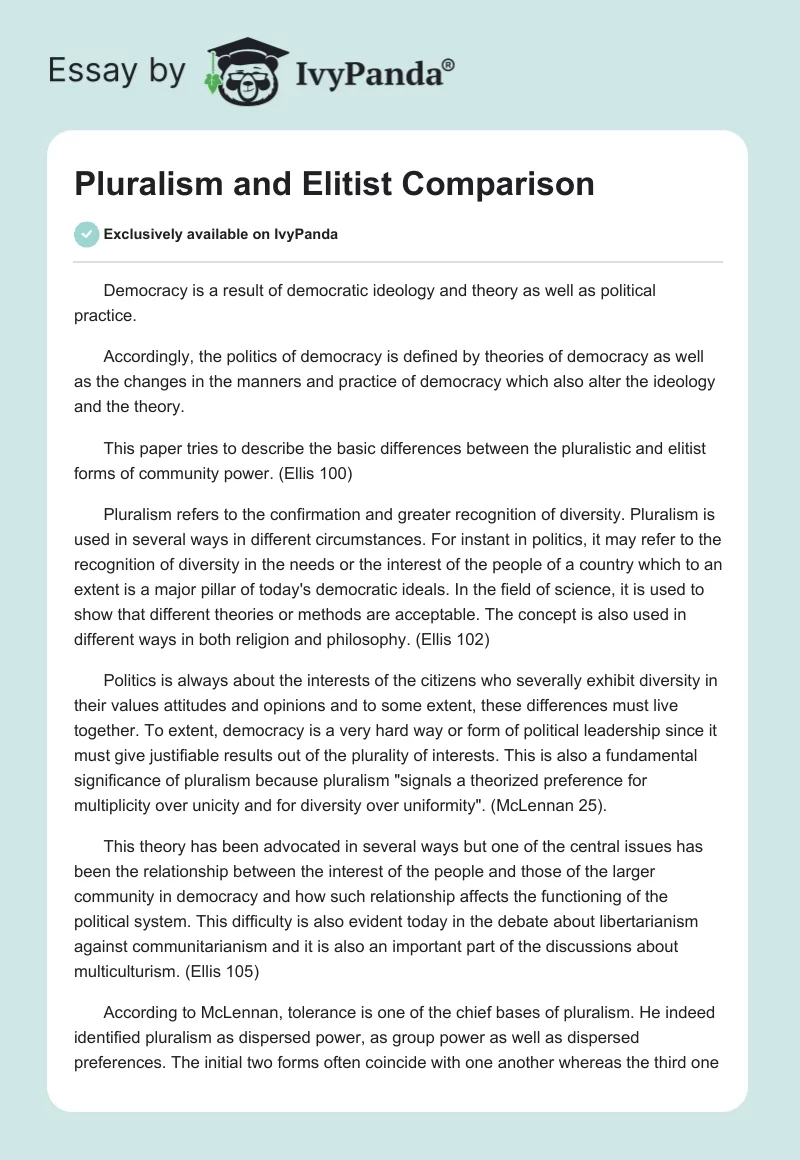 Essay by IvyPanda®

Pluralism and Elitist Comparison

Exclusively available on IvyPanda

Democracy is a result of democratic ideology and theory as well as political practice.

Accordingly, the politics of democracy is defined by theories of democracy as well as the changes in the manners and practice of democracy which also alter the ideology and the theory.

This paper tries to describe the basic differences between the pluralistic and elitist forms of community power. (Ellis 100)

Pluralism refers to the confirmation and greater recognition of diversity. Pluralism is used in several ways in different circumstances. For instant in politics, it may refer to the recognition of diversity in the needs or the interest of the people of a country which to an extent is a major pillar of today's democratic ideals. In the field of science, it is used to show that different theories or methods are acceptable. The concept is also used in different ways in both religion and philosophy. (Ellis 102)

Politics is always about the interests of the citizens who severally exhibit diversity in their values attitudes and opinions and to some extent, these differences must live together. To extent, democracy is a very hard way or form of political leadership since it must give justifiable results out of the plurality of interests. This is also a fundamental significance of pluralism because pluralism "signals a theorized preference for multiplicity over unicity and for diversity over uniformity". (McLennan 25).

This theory has been advocated in several ways but one of the central issues has been the relationship between the interest of the people and those of the larger community in democracy and how such relationship affects the functioning of the political system. This difficulty is also evident today in the debate about libertarianism against communitarianism and it is also an important part of the discussions about multiculturism. (Ellis 105)

According to McLennan, tolerance is one of the chief bases of pluralism. He indeed identified pluralism as dispersed power, as group power as well as dispersed preferences. The initial two forms often coincide with one another whereas the third one